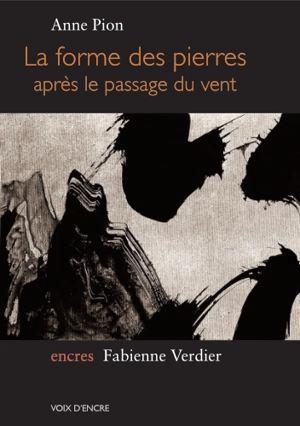 Anne Pion

La forme des pierres
après le passage du vent

encres Fabienne Verdier

VOIX D'ENCRE